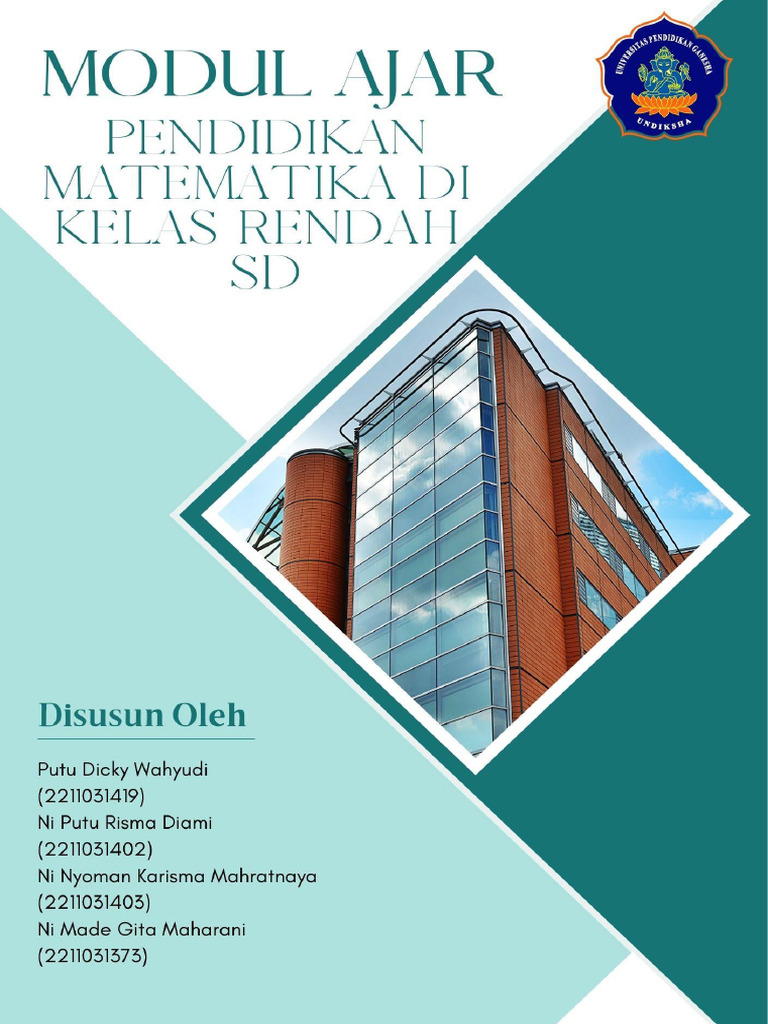 MODUL AJAR

PENDIDIKAN MATEMATIKA DI KELAS RENDAH SD

UNIVERSITAS PENDIDIKAN GANESHA
UNDIKSHA

Disusun Oleh

Putu Dicky Wahyudi
(2211031419)
Ni Putu Risma Diami
(2211031402)
Ni Nyoman Karisma Mahratnaya
(2211031403)
Ni Made Gita Maharani
(2211031373)